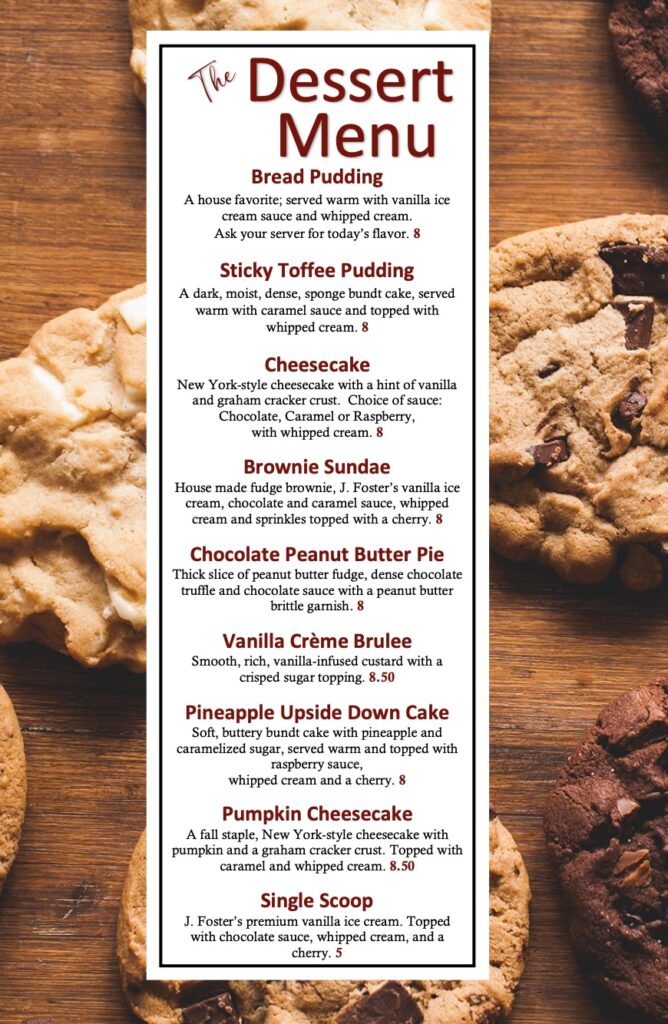 The Dessert Menu

Bread Pudding
A house favorite; served warm with vanilla ice cream sauce and whipped cream. Ask your server for today's flavor. 8

Sticky Toffee Pudding
A dark, moist, dense, sponge bundt cake, served warm with caramel sauce and topped with whipped cream. 8

Cheesecake
New York-style cheesecake with a hint of vanilla and graham cracker crust. Choice of sauce: Chocolate, Caramel or Raspberry, with whipped cream. 8

Brownie Sundae
House made fudge brownie, J. Foster's vanilla ice cream, chocolate and caramel sauce, whipped cream and sprinkles topped with a cherry. 8

Chocolate Peanut Butter Pie
Thick slice of peanut butter fudge, dense chocolate truffle and chocolate sauce with a peanut butter brittle garnish. 8

Vanilla Crème Brulee
Smooth, rich, vanilla-infused custard with a crisped sugar topping. 8.50

Pineapple Upside Down Cake
Soft, buttery bundt cake with pineapple and caramelized sugar, served warm and topped with raspberry sauce, whipped cream and a cherry. 8

Pumpkin Cheesecake
A fall staple, New York-style cheesecake with pumpkin and a graham cracker crust. Topped with caramel and whipped cream. 8.50

Single Scoop
J. Foster's premium vanilla ice cream. Topped with chocolate sauce, whipped cream, and a cherry. 5